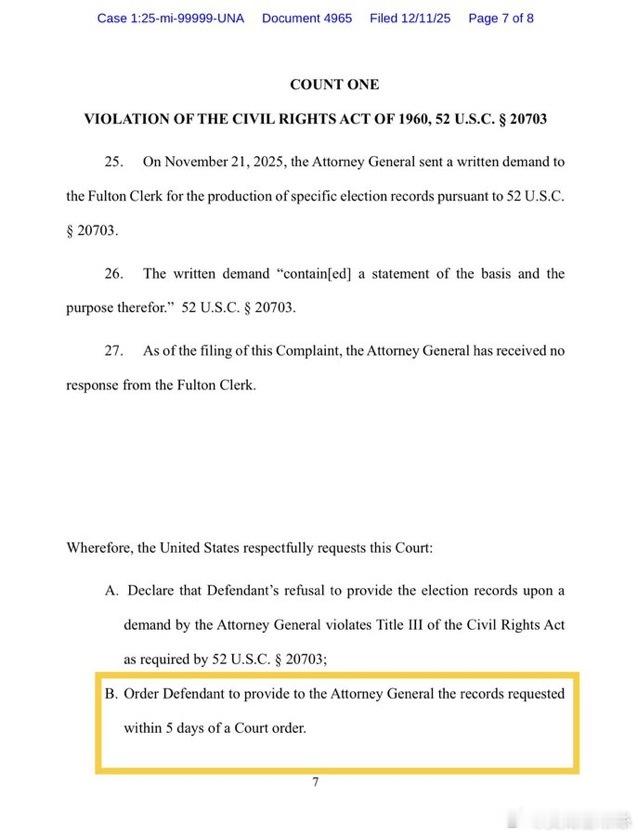 Case 1:25-mi-99999-UNA Document 4965 Filed 12/11/25 Page 7 of 8

COUNT ONE

VIOLATION OF THE CIVIL RIGHTS ACT OF 1960, 52 U.S.C. § 20703

25. On November 21, 2025, the Attorney General sent a written demand to the Fulton Clerk for the production of specific election records pursuant to 52 U.S.C. § 20703.

26. The written demand "contain[ed] a statement of the basis and the purpose therefor." 52 U.S.C. § 20703.

27. As of the filing of this Complaint, the Attorney General has received no response from the Fulton Clerk.

Wherefore, the United States respectfully requests this Court:

A. Declare that Defendant's refusal to provide the election records upon a demand by the Attorney General violates Title III of the Civil Rights Act as required by 52 U.S.C. § 20703;

B. Order Defendant to provide to the Attorney General the records requested within 5 days of a Court order.

7